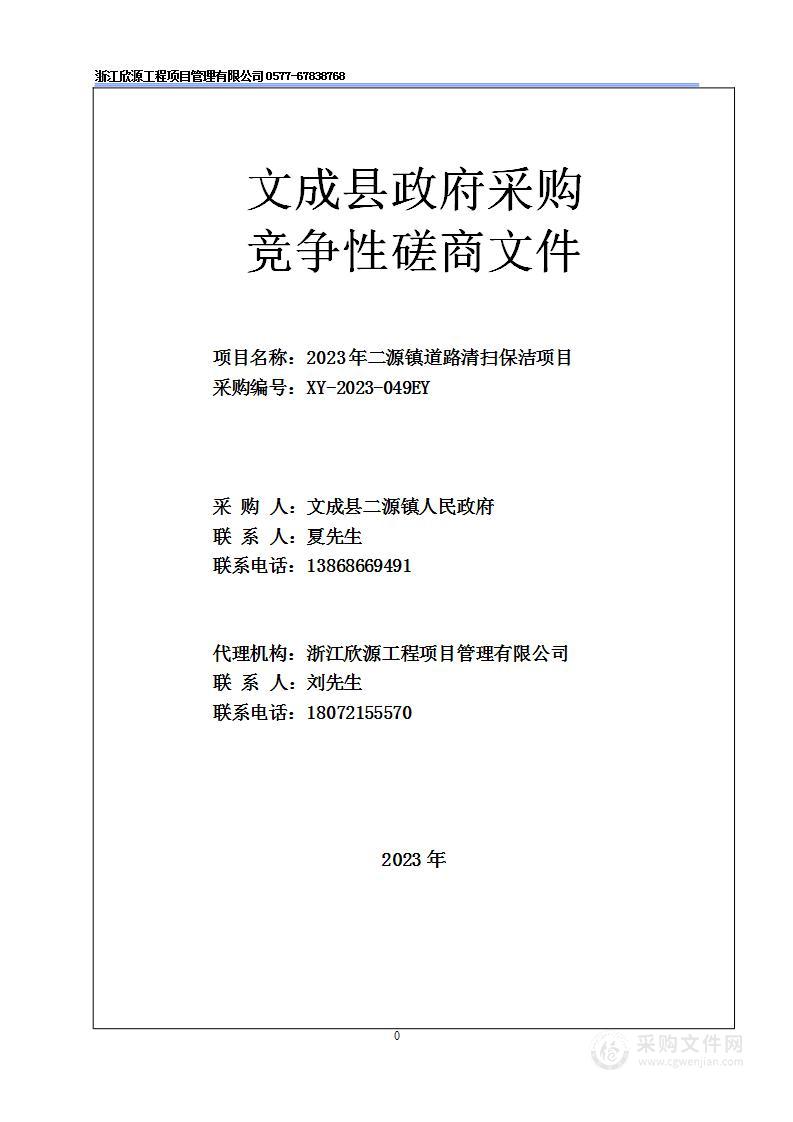 浙江欣源工程项目管理有限公司 0577-67838768

文成县政府采购
竞争性磋商文件

项目名称：2023年二源镇道路清扫保洁项目
采购编号：XY-2023-049EY

采 购 人：文成县二源镇人民政府
联 系 人：夏先生
联系电话：13868669491

代理机构：浙江欣源工程项目管理有限公司
联 系 人：刘先生
联系电话：18072155570

2023 年

0

采购文件网
www.cgwenjian.com